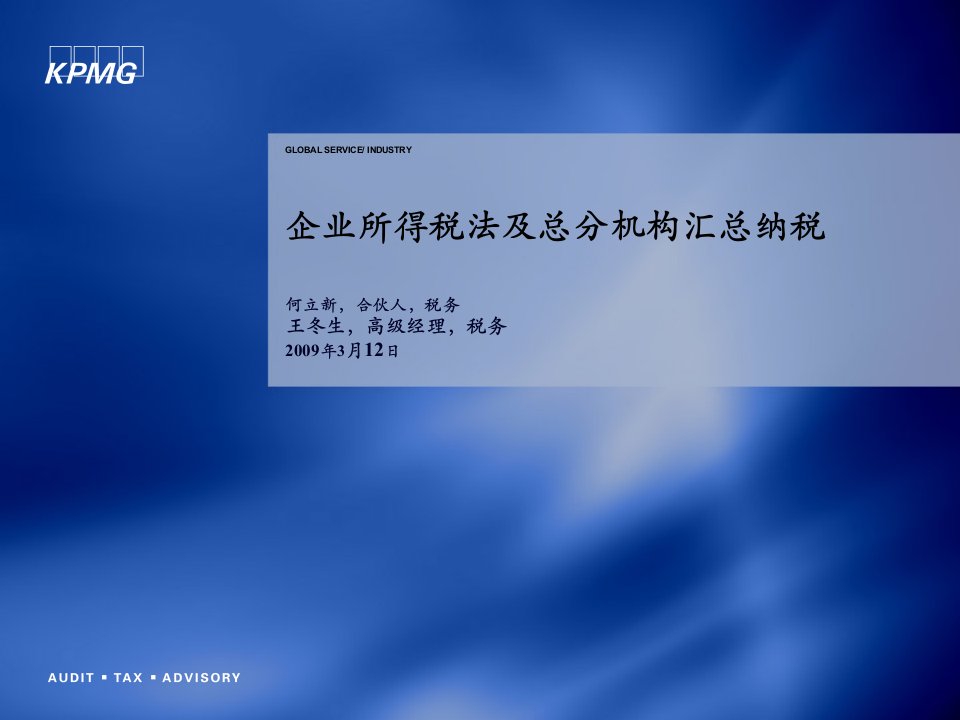 KPMG

GLOBAL SERVICE/ INDUSTRY

企业所得税法及总分机构汇总纳税

何立新，合伙人，税务
王冬生，高级经理，税务
2009年3月12日

AUDIT ▪ TAX ▪ ADVISORY